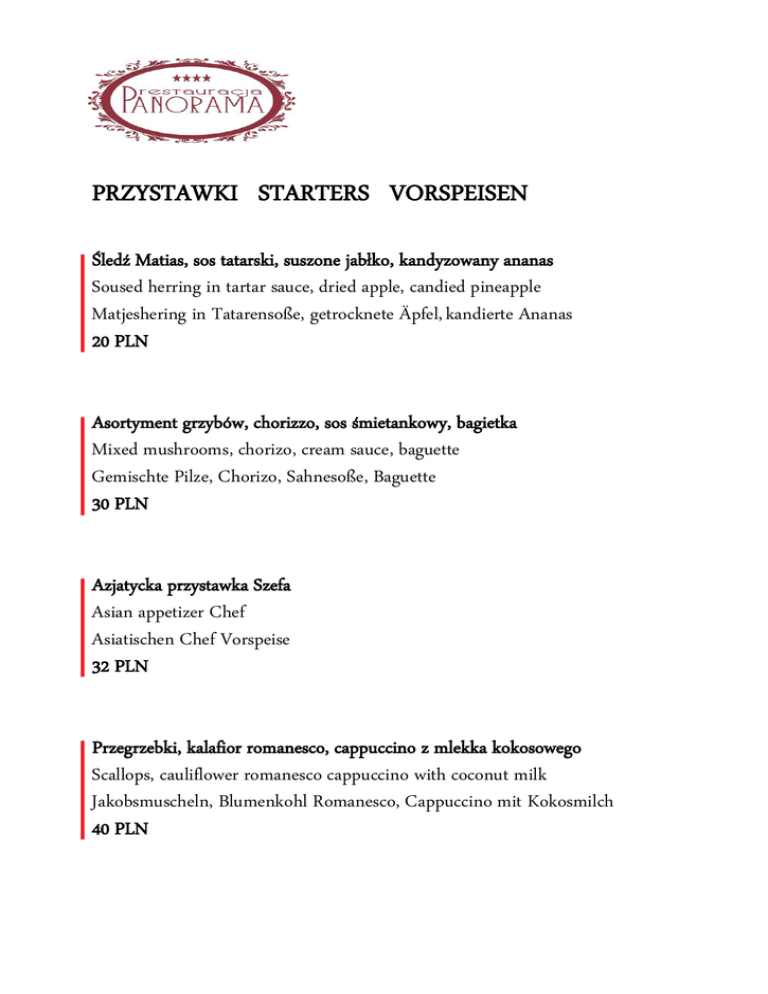 ★★★★
restauracja
PANORAMA

PRZYSTAWKI STARTERS VORSPEISEN

Śledź Matias, sos tatarski, suszone jabłko, kandyzowany ananas
Soused herring in tartar sauce, dried apple, candied pineapple
Matjeshering in Tatarensoße, getrocknete Äpfel, kandierte Ananas
20 PLN

Asortyment grzybów, chorizzo, sos śmietankowy, bagietka
Mixed mushrooms, chorizo, cream sauce, baguette
Gemischte Pilze, Chorizo, Sahnesoße, Baguette
30 PLN

Azjatycka przystawka Szefa
Asian appetizer Chef
Asiatischen Chef Vorspeise
32 PLN

Przegrzebki, kalafior romanesco, cappuccino z mlekka kokosowego
Scallops, cauliflower romanesco cappuccino with coconut milk
Jakobsmuscheln, Blumenkohl Romanesco, Cappuccino mit Kokosmilch
40 PLN